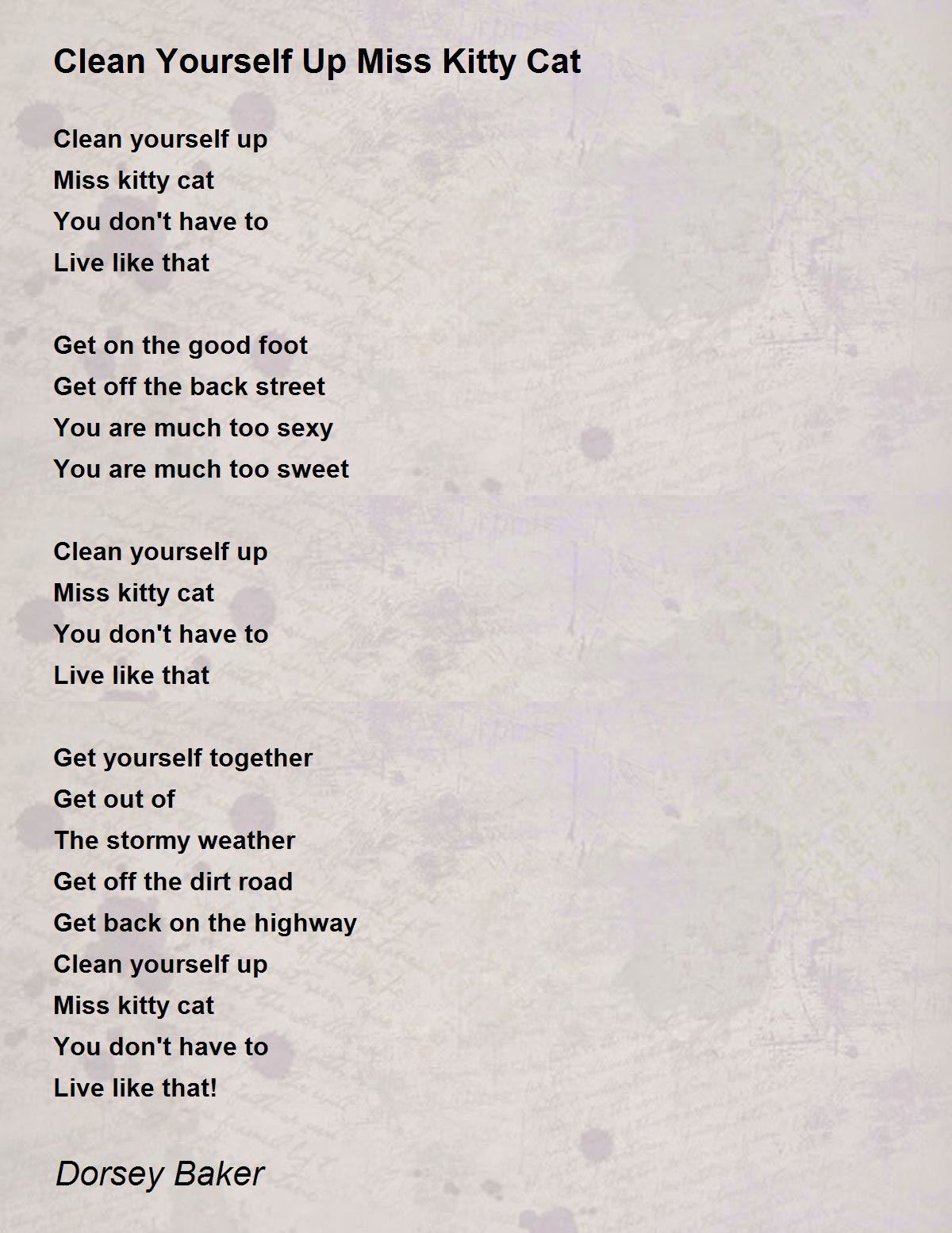 Clean Yourself Up Miss Kitty Cat

Clean yourself up
Miss kitty cat
You don't have to
Live like that

Get on the good foot
Get off the back street
You are much too sexy
You are much too sweet

Clean yourself up
Miss kitty cat
You don't have to
Live like that

Get yourself together
Get out of
The stormy weather
Get off the dirt road
Get back on the highway
Clean yourself up
Miss kitty cat
You don't have to
Live like that!

Dorsey Baker